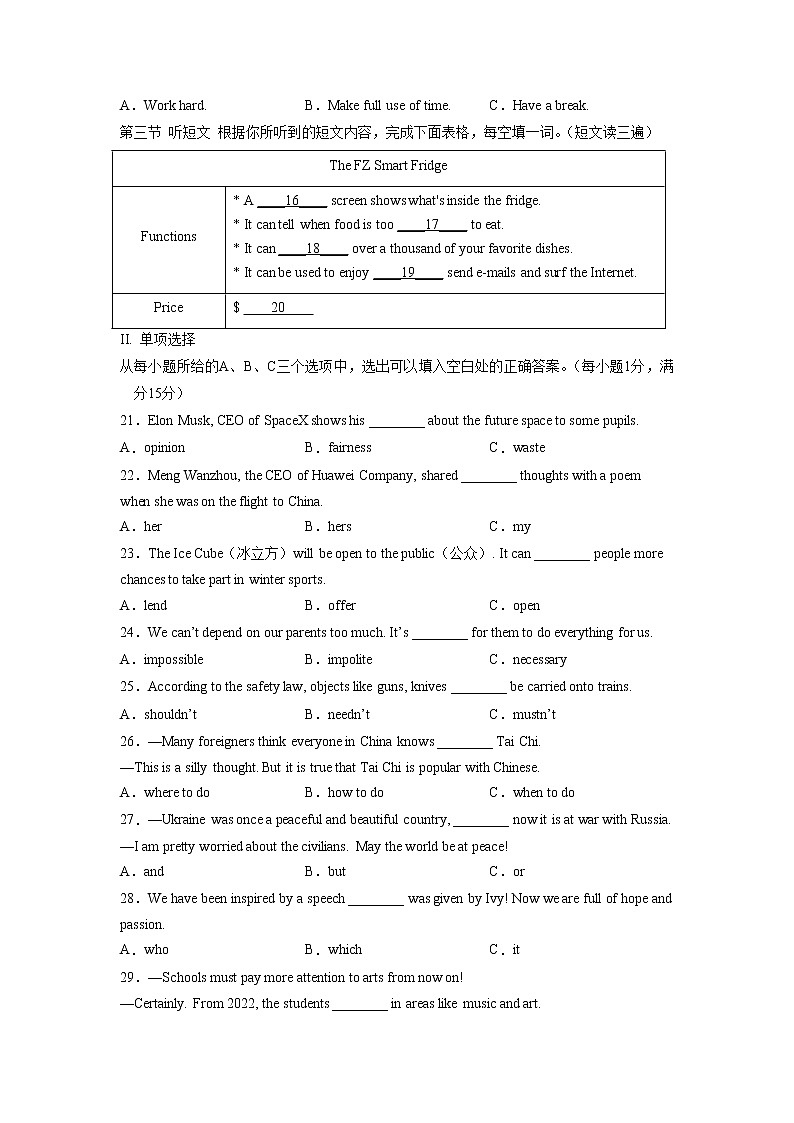 A．Work hard.　　B．Make full use of time.　　C．Have a break.

第三节 听短文 根据你所听到的短文内容，完成下面表格，每空填一词。(短文读三遍)

| The FZ Smart Fridge | |
|---|---|
| Functions | * A ____16____ screen shows what's inside the fridge.<br>* It can tell when food is too ____17____ to eat.<br>* It can ____18____ over a thousand of your favorite dishes.<br>* It can be used to enjoy ____19____ send e-mails and surf the Internet. |
| Price | $ ____20____ |

II. 单项选择

从每小题所给的A、B、C三个选项中，选出可以填入空白处的正确答案。(每小题1分，满分15分)

21．Elon Musk, CEO of SpaceX shows his ________ about the future space to some pupils.

A．opinion　　B．fairness　　C．waste

22．Meng Wanzhou, the CEO of Huawei Company, shared ________ thoughts with a poem when she was on the flight to China.

A．her　　B．hers　　C．my

23．The Ice Cube（冰立方）will be open to the public（公众）. It can ________ people more chances to take part in winter sports.

A．lend　　B．offer　　C．open

24．We can't depend on our parents too much. It's ________ for them to do everything for us.

A．impossible　　B．impolite　　C．necessary

25．According to the safety law, objects like guns, knives ________ be carried onto trains.

A．shouldn't　　B．needn't　　C．mustn't

26．—Many foreigners think everyone in China knows ________ Tai Chi.

—This is a silly thought. But it is true that Tai Chi is popular with Chinese.

A．where to do　　B．how to do　　C．when to do

27．—Ukraine was once a peaceful and beautiful country, ________ now it is at war with Russia.

—I am pretty worried about the civilians. May the world be at peace!

A．and　　B．but　　C．or

28．We have been inspired by a speech ________ was given by Ivy! Now we are full of hope and passion.

A．who　　B．which　　C．it

29．—Schools must pay more attention to arts from now on!

—Certainly. From 2022, the students ________ in areas like music and art.